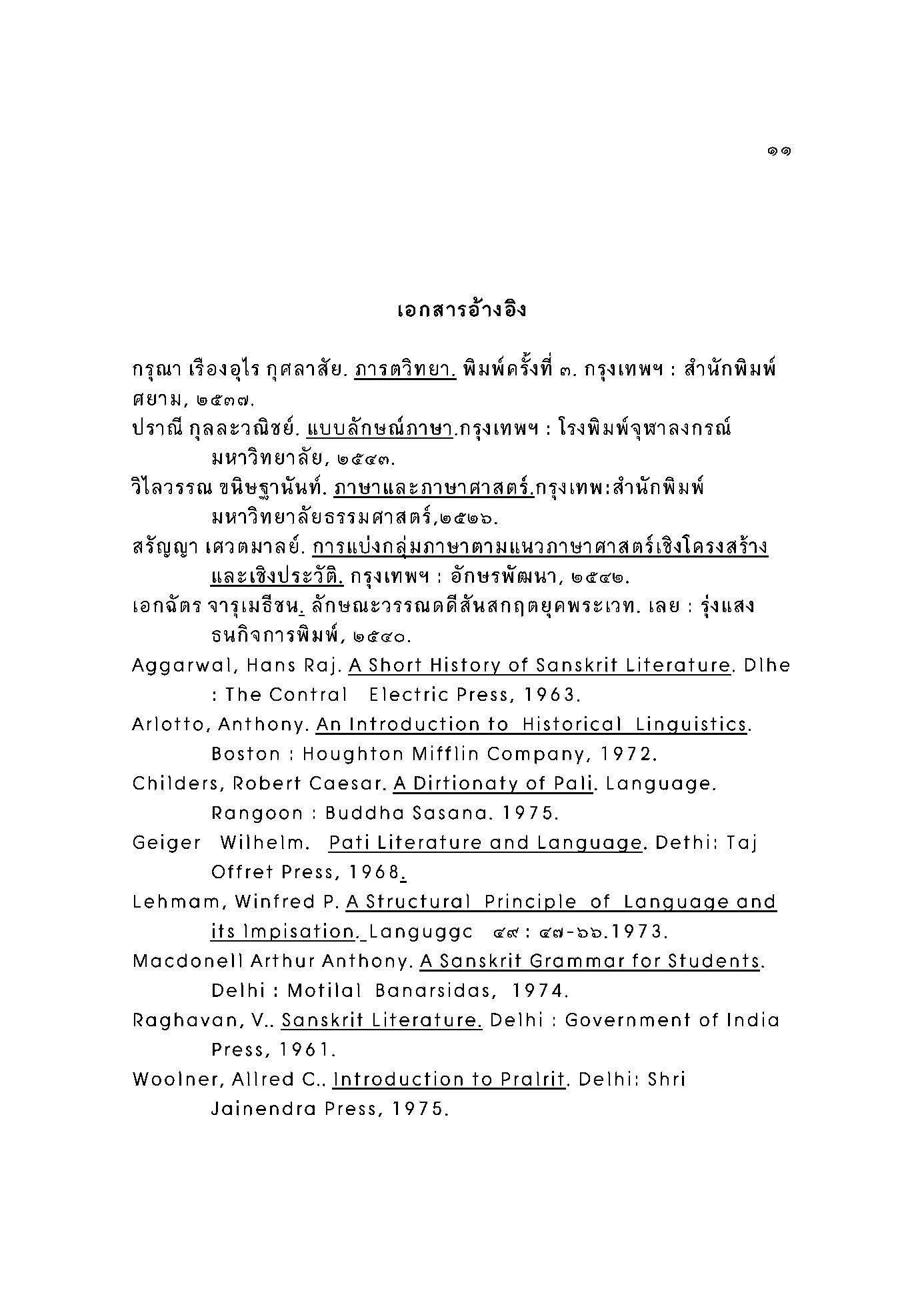 ๑๑

เอกสารอ้างอิง

กรุณา เรืองอุไร กุศลาสัย. ภารตวิทยา. พิมพ์ครั้งที่ ๓. กรุงเทพฯ : สำนักพิมพ์ศยาม, ๒๕๓๗.

ปราณี กุลละวณิชย์. แบบลักษณ์ภาษา.กรุงเทพฯ : โรงพิมพ์จุฬาลงกรณ์มหาวิทยาลัย, ๒๕๔๓.

วิไลวรรณ ขนิษฐานันท์. ภาษาและภาษาศาสตร์.กรุงเทพ:สำนักพิมพ์มหาวิทยาลัยธรรมศาสตร์,๒๕๒๖.

สรัญญา เศวตมาลย์. การแบ่งกลุ่มภาษาตามแนวภาษาศาสตร์เชิงโครงสร้างและเชิงประวัติ. กรุงเทพฯ : อักษรพัฒนา, ๒๕๔๒.

เอกฉัตร จารุเมธีชน. ลักษณะวรรณคดีสันสกฤตยุคพระเวท. เลย : รุ่งแสงธนกิจการพิมพ์, ๒๕๔๐.

Aggarwal, Hans Raj. A Short History of Sanskrit Literature. Dlhe : The Contral Electric Press, 1963.

Arlotto, Anthony. An Introduction to Historical Linguistics. Boston : Houghton Mifflin Company, 1972.

Childers, Robert Caesar. A Dirtionaty of Pali. Language. Rangoon : Buddha Sasana. 1975.

Geiger Wilhelm. Pati Literature and Language. Dethi: Taj Offret Press, 1968.

Lehmam, Winfred P. A Structural Principle of Language and its Impisation. Languggc ๔๙ : ๔๗-๖๖.1973.

Macdonell Arthur Anthony. A Sanskrit Grammar for Students. Delhi : Motilal Banarsidas, 1974.

Raghavan, V.. Sanskrit Literature. Delhi : Government of India Press, 1961.

Woolner, Allred C.. Introduction to Pralrit. Delhi: Shri Jainendra Press, 1975.